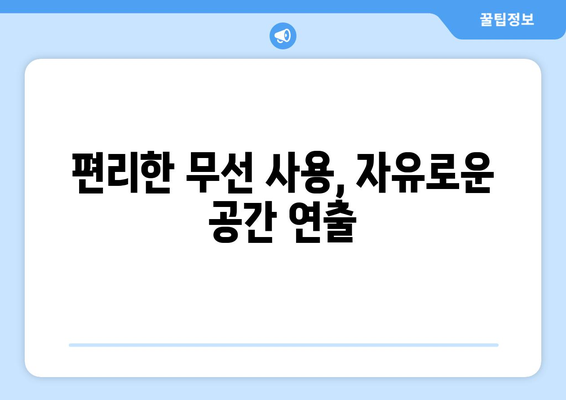 꿀팁정보

편리한 무선 사용, 자유로운 공간 연출